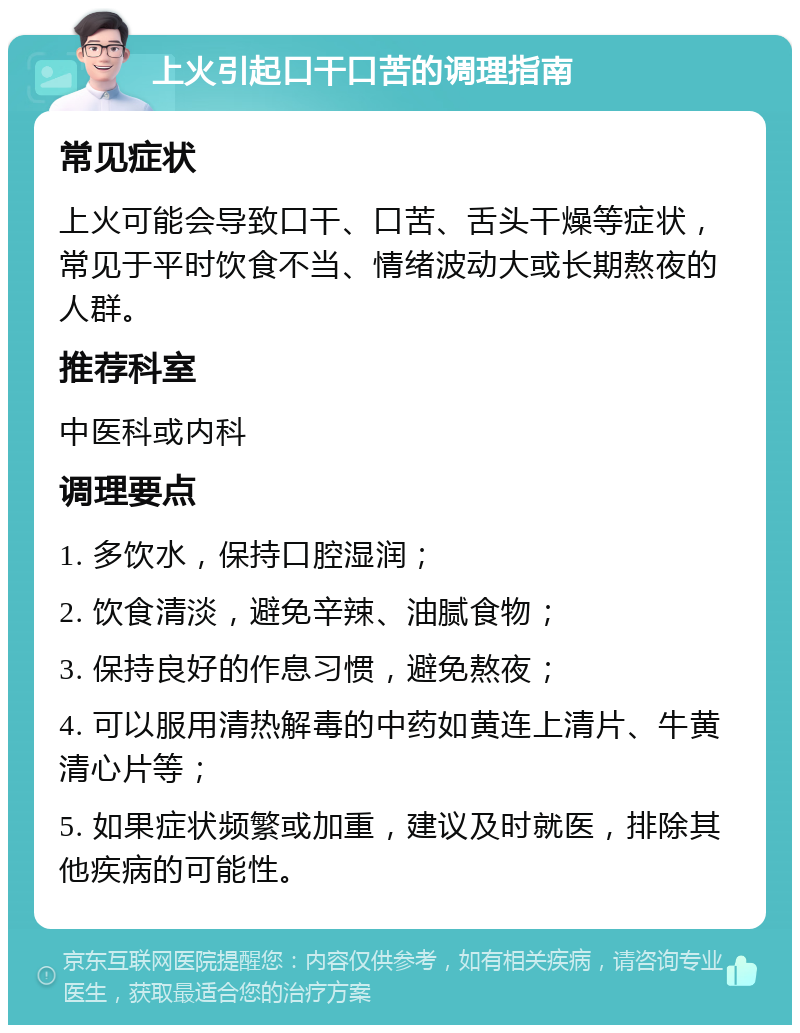 上火引起口干口苦的调理指南

常见症状

上火可能会导致口干、口苦、舌头干燥等症状，常见于平时饮食不当、情绪波动大或长期熬夜的人群。

推荐科室

中医科或内科

调理要点

1. 多饮水，保持口腔湿润；

2. 饮食清淡，避免辛辣、油腻食物；

3. 保持良好的作息习惯，避免熬夜；

4. 可以服用清热解毒的中药如黄连上清片、牛黄清心片等；

5. 如果症状频繁或加重，建议及时就医，排除其他疾病的可能性。

京东互联网医院提醒您：内容仅供参考，如有相关疾病，请咨询专业医生，获取最适合您的治疗方案